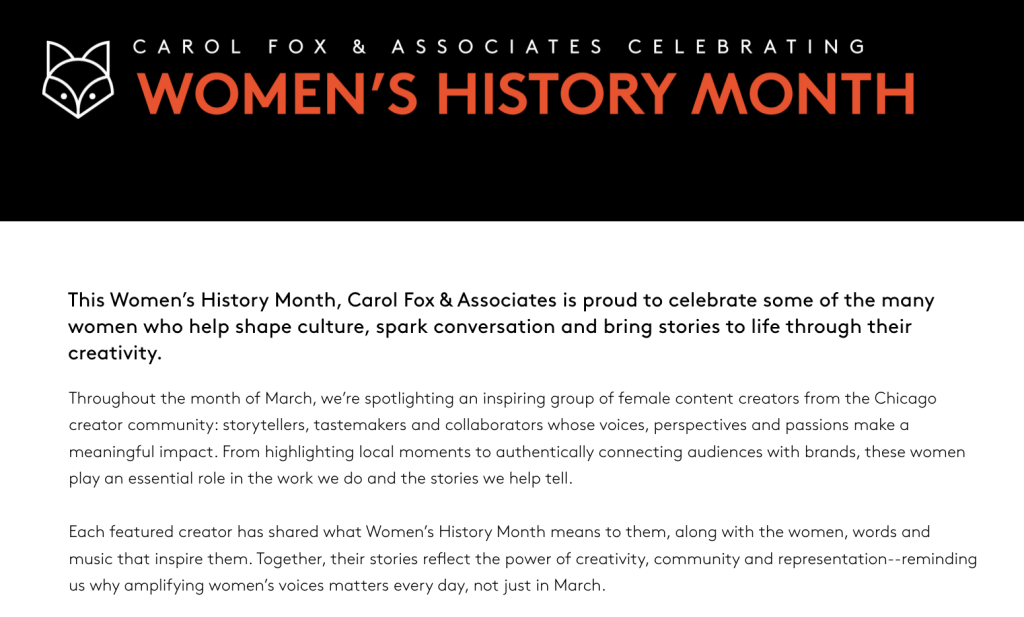 CAROL FOX & ASSOCIATES CELEBRATING
WOMEN'S HISTORY MONTH

This Women's History Month, Carol Fox & Associates is proud to celebrate some of the many women who help shape culture, spark conversation and bring stories to life through their creativity.

Throughout the month of March, we're spotlighting an inspiring group of female content creators from the Chicago creator community: storytellers, tastemakers and collaborators whose voices, perspectives and passions make a meaningful impact. From highlighting local moments to authentically connecting audiences with brands, these women play an essential role in the work we do and the stories we help tell.

Each featured creator has shared what Women's History Month means to them, along with the women, words and music that inspire them. Together, their stories reflect the power of creativity, community and representation--reminding us why amplifying women's voices matters every day, not just in March.